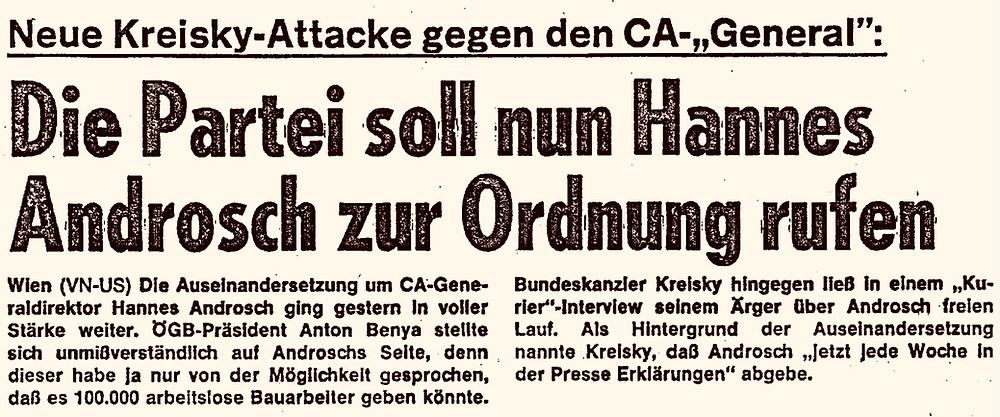 Neue Kreisky-Attacke gegen den CA-„General":

Die Partei soll nun Hannes Androsch zur Ordnung rufen

Wien (VN-US) Die Auseinandersetzung um CA-Generaldirektor Hannes Androsch ging gestern in voller Stärke weiter. ÖGB-Präsident Anton Benya stellte sich unmißverständlich auf Androschs Seite, denn dieser habe ja nur von der Möglichkeit gesprochen, daß es 100.000 arbeitslose Bauarbeiter geben könnte.

Bundeskanzler Kreisky hingegen ließ in einem „Kurier"-Interview seinem Ärger über Androsch freien Lauf. Als Hintergrund der Auseinandersetzung nannte Kreisky, daß Androsch „jetzt jede Woche in der Presse Erklärungen" abgebe.